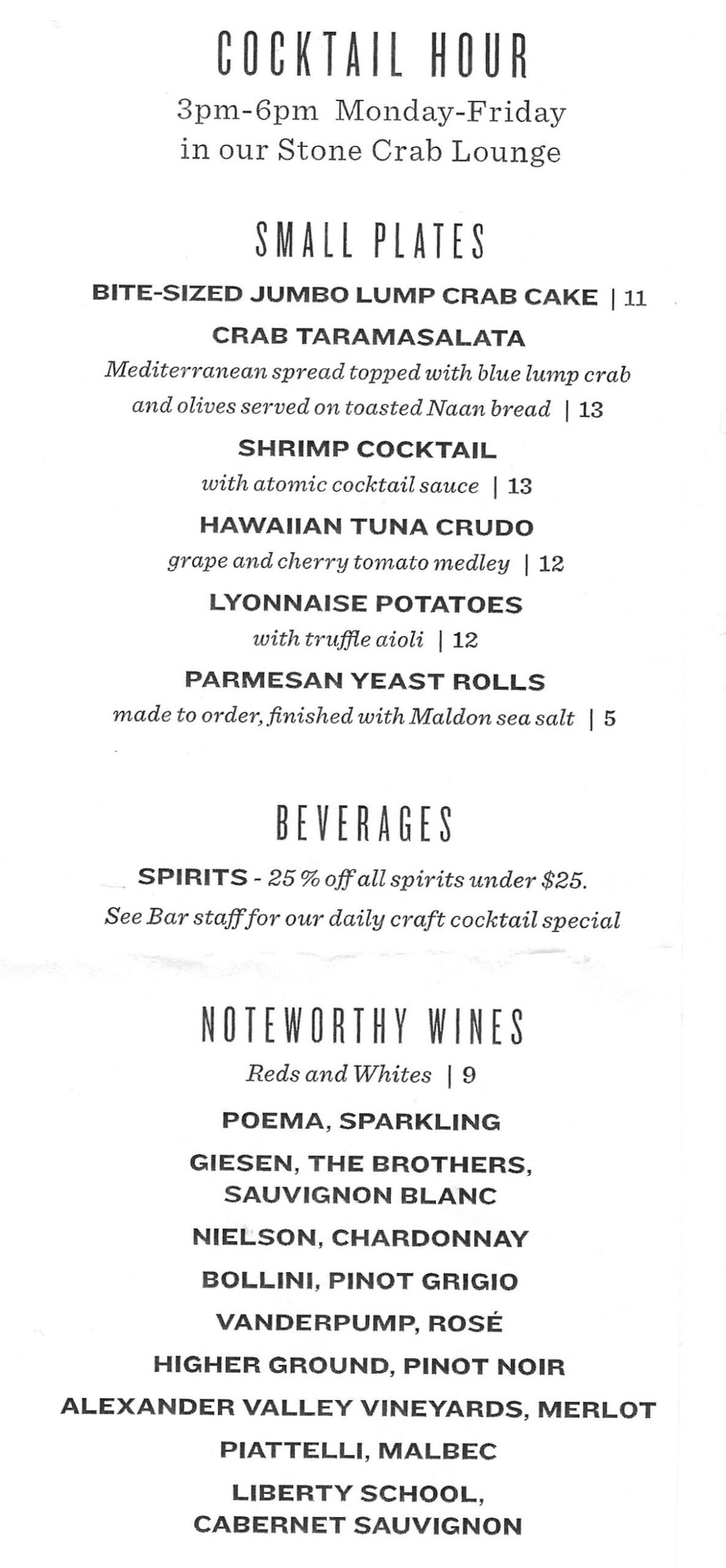 COCKTAIL HOUR

3pm-6pm Monday-Friday
in our Stone Crab Lounge

SMALL PLATES

BITE-SIZED JUMBO LUMP CRAB CAKE | 11

CRAB TARAMASALATA
Mediterranean spread topped with blue lump crab and olives served on toasted Naan bread | 13

SHRIMP COCKTAIL
with atomic cocktail sauce | 13

HAWAIIAN TUNA CRUDO
grape and cherry tomato medley | 12

LYONNAISE POTATOES
with truffle aioli | 12

PARMESAN YEAST ROLLS
made to order, finished with Maldon sea salt | 5

BEVERAGES

SPIRITS - 25 % off all spirits under $25.
See Bar staff for our daily craft cocktail special

NOTEWORTHY WINES

Reds and Whites | 9

POEMA, SPARKLING

GIESEN, THE BROTHERS, SAUVIGNON BLANC

NIELSON, CHARDONNAY

BOLLINI, PINOT GRIGIO

VANDERPUMP, ROSÉ

HIGHER GROUND, PINOT NOIR

ALEXANDER VALLEY VINEYARDS, MERLOT

PIATTELLI, MALBEC

LIBERTY SCHOOL, CABERNET SAUVIGNON